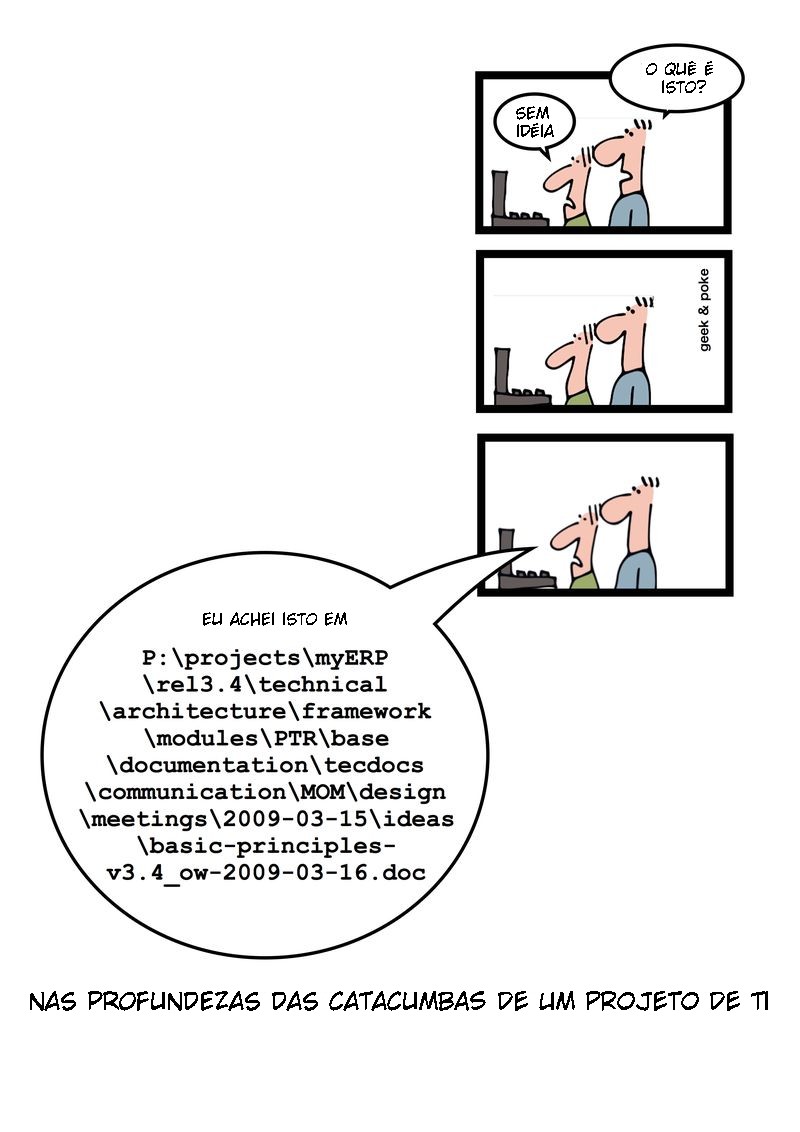 O QUÊ É ISTO?

SEM IDÉIA

geek & poke

EU ACHEI ISTO EM

P:\projects\myERP
\rel3.4\technical
\architecture\framework
\modules\PTR\base
\documentation\tecdocs
\communication\MOM\design
\meetings\2009-03-15\ideas
\basic-principles-
v3.4_ow-2009-03-16.doc

NAS PROFUNDEZAS DAS CATACUMBAS DE UM PROJETO DE TI